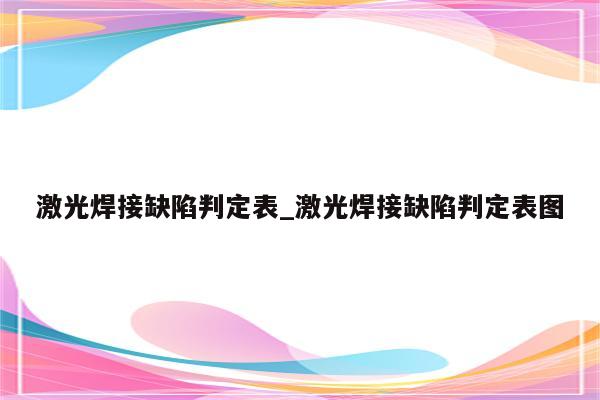 激光焊接缺陷判定表_激光焊接缺陷判定表图